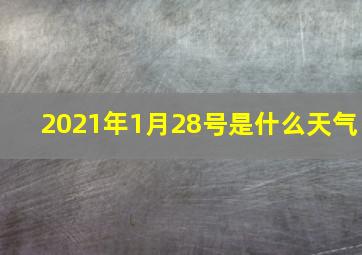 2021年1月28号是什么天气